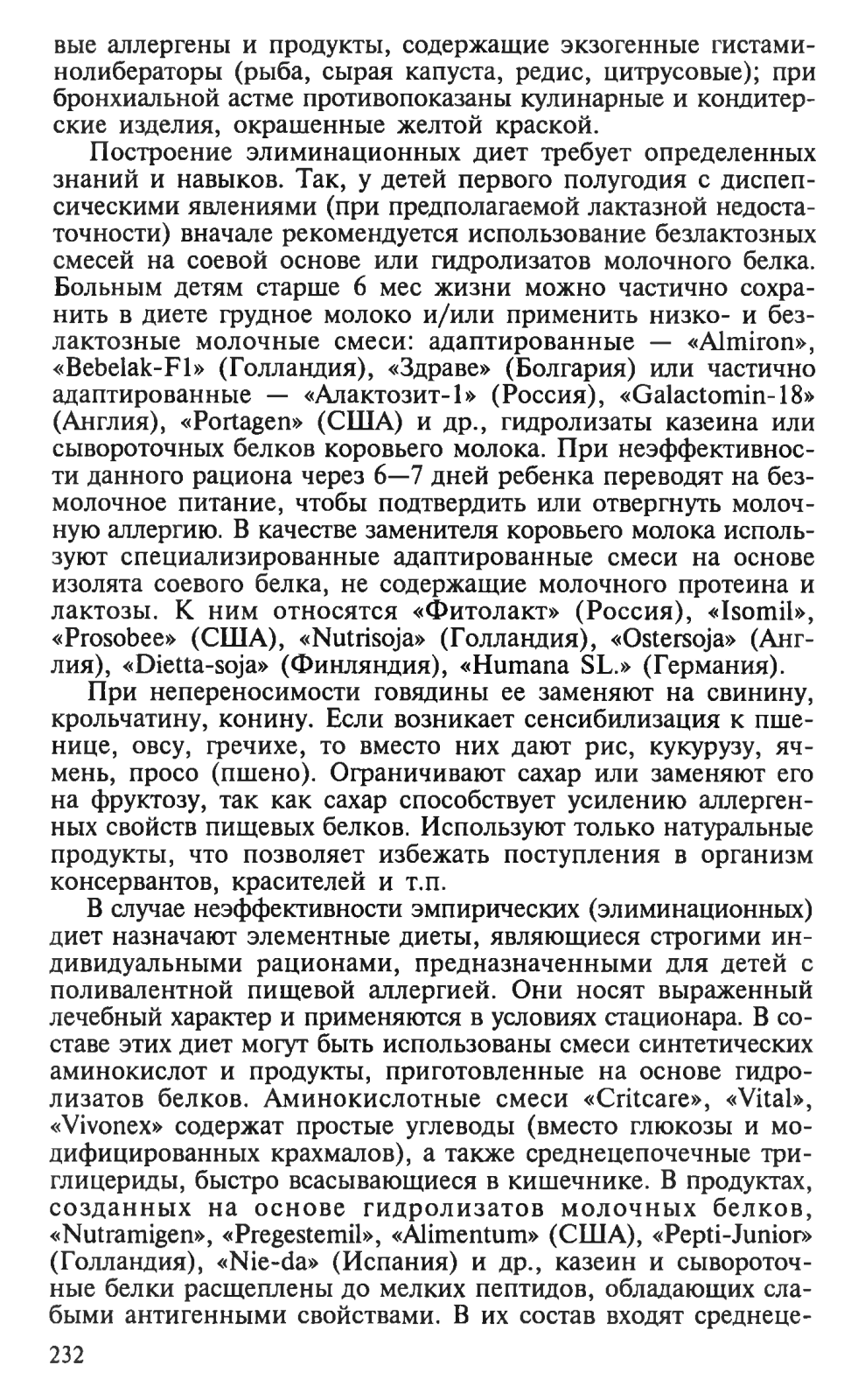 вые аллергены и продукты, содержащие экзогенные гистаминолибераторы (рыба, сырая капуста, редис, цитрусовые); при бронхиальной астме противопоказаны кулинарные и кондитерские изделия, окрашенные желтой краской.

Построение элиминационных диет требует определенных знаний и навыков. Так, у детей первого полугодия с диспепсическими явлениями (при предполагаемой лактазной недостаточности) вначале рекомендуется использование безлактозных смесей на соевой основе или гидролизатов молочного белка. Больным детям старше 6 мес жизни можно частично сохранить в диете грудное молоко и/или применить низко- и безлактозные молочные смеси: адаптированные — «Almiron», «Bebelak-F1» (Голландия), «Здраве» (Болгария) или частично адаптированные — «Алактозит-1» (Россия), «Galactomin-18» (Англия), «Portagen» (США) и др., гидролизаты казеина или сывороточных белков коровьего молока. При неэффективности данного рациона через 6—7 дней ребенка переводят на безмолочное питание, чтобы подтвердить или отвергнуть молочную аллергию. В качестве заменителя коровьего молока используют специализированные адаптированные смеси на основе изолята соевого белка, не содержащие молочного протеина и лактозы. К ним относятся «Фитолакт» (Россия), «Isomil», «Prosobee» (США), «Nutrisoja» (Голландия), «Ostersoja» (Англия), «Dietta-soja» (Финляндия), «Humana SL.» (Германия).

При непереносимости говядины ее заменяют на свинину, крольчатину, конину. Если возникает сенсибилизация к пшенице, овсу, гречихе, то вместо них дают рис, кукурузу, ячмень, просо (пшено). Ограничивают сахар или заменяют его на фруктозу, так как сахар способствует усилению аллергенных свойств пищевых белков. Используют только натуральные продукты, что позволяет избежать поступления в организм консервантов, красителей и т.п.

В случае неэффективности эмпирических (элиминационных) диет назначают элементные диеты, являющиеся строгими индивидуальными рационами, предназначенными для детей с поливалентной пищевой аллергией. Они носят выраженный лечебный характер и применяются в условиях стационара. В составе этих диет могут быть использованы смеси синтетических аминокислот и продукты, приготовленные на основе гидролизатов белков. Аминокислотные смеси «Critcare», «Vital», «Vivonex» содержат простые углеводы (вместо глюкозы и модифицированных крахмалов), а также среднецепочечные триглицериды, быстро всасывающиеся в кишечнике. В продуктах, созданных на основе гидролизатов молочных белков, «Nutramigen», «Pregestemil», «Alimentum» (США), «Pepti-Junior» (Голландия), «Nie-da» (Испания) и др., казеин и сывороточные белки расщеплены до мелких пептидов, обладающих слабыми антигенными свойствами. В их состав входят среднеце-

232